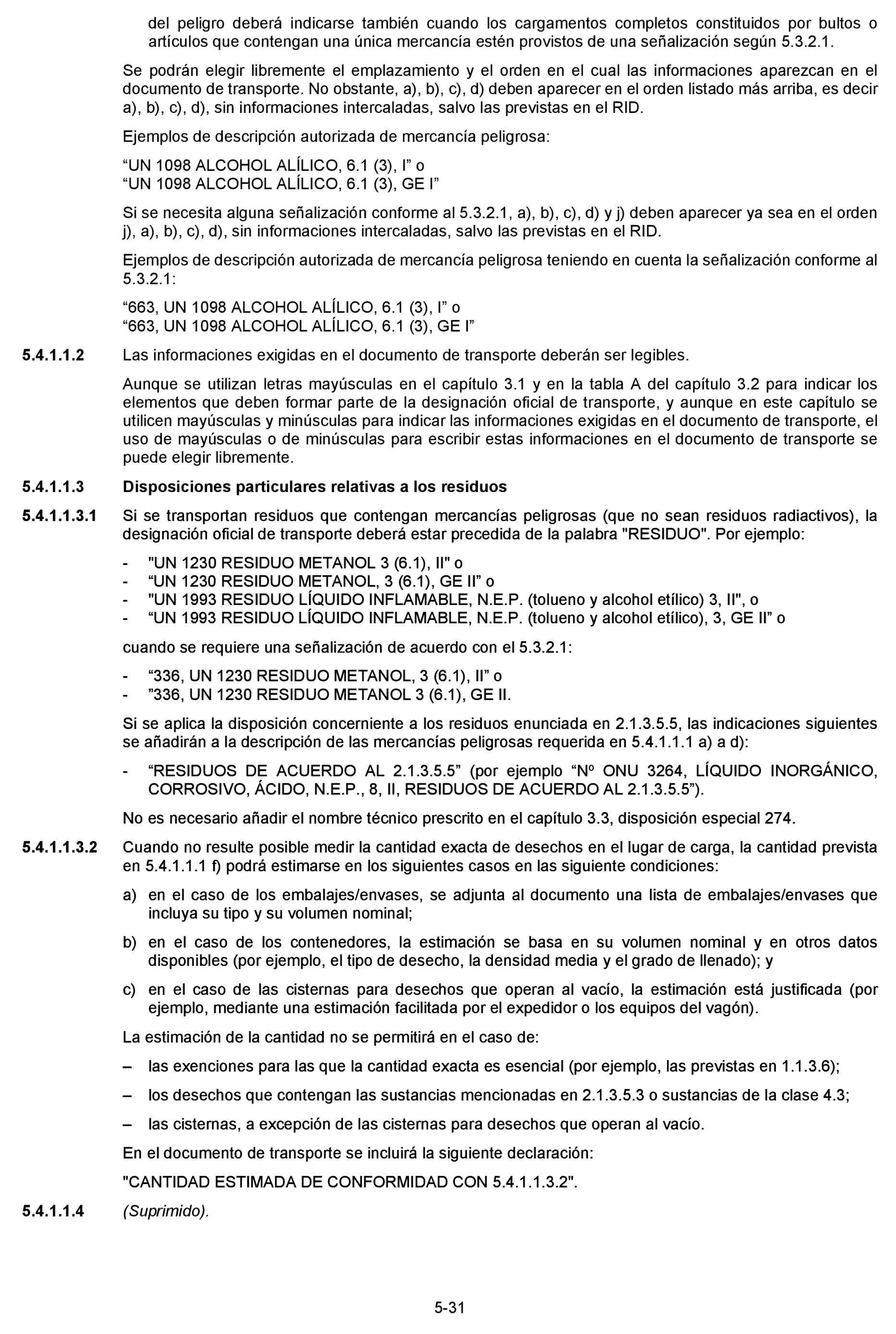 del peligro deberá indicarse también cuando los cargamentos completos constituidos por bultos o artículos que contengan una única mercancía estén provistos de una señalización según 5.3.2.1.

Se podrán elegir libremente el emplazamiento y el orden en el cual las informaciones aparezcan en el documento de transporte. No obstante, a), b), c), d) deben aparecer en el orden listado más arriba, es decir a), b), c), d), sin informaciones intercaladas, salvo las previstas en el RID.

Ejemplos de descripción autorizada de mercancía peligrosa:

“UN 1098 ALCOHOL ALÍLICO, 6.1 (3), I” o
“UN 1098 ALCOHOL ALÍLICO, 6.1 (3), GE I”

Si se necesita alguna señalización conforme al 5.3.2.1, a), b), c), d) y j) deben aparecer ya sea en el orden j), a), b), c), d), sin informaciones intercaladas, salvo las previstas en el RID.

Ejemplos de descripción autorizada de mercancía peligrosa teniendo en cuenta la señalización conforme al 5.3.2.1:

“663, UN 1098 ALCOHOL ALÍLICO, 6.1 (3), I” o
“663, UN 1098 ALCOHOL ALÍLICO, 6.1 (3), GE I”

5.4.1.1.2 Las informaciones exigidas en el documento de transporte deberán ser legibles.

Aunque se utilizan letras mayúsculas en el capítulo 3.1 y en la tabla A del capítulo 3.2 para indicar los elementos que deben formar parte de la designación oficial de transporte, y aunque en este capítulo se utilicen mayúsculas y minúsculas para indicar las informaciones exigidas en el documento de transporte, el uso de mayúsculas o de minúsculas para escribir estas informaciones en el documento de transporte se puede elegir libremente.

5.4.1.1.3 Disposiciones particulares relativas a los residuos

5.4.1.1.3.1 Si se transportan residuos que contengan mercancías peligrosas (que no sean residuos radiactivos), la designación oficial de transporte deberá estar precedida de la palabra "RESIDUO". Por ejemplo:

- "UN 1230 RESIDUO METANOL 3 (6.1), II" o
- “UN 1230 RESIDUO METANOL, 3 (6.1), GE II” o
- "UN 1993 RESIDUO LÍQUIDO INFLAMABLE, N.E.P. (tolueno y alcohol etílico) 3, II", o
- “UN 1993 RESIDUO LÍQUIDO INFLAMABLE, N.E.P. (tolueno y alcohol etílico), 3, GE II” o

cuando se requiere una señalización de acuerdo con el 5.3.2.1:

- “336, UN 1230 RESIDUO METANOL, 3 (6.1), II” o
- ”336, UN 1230 RESIDUO METANOL 3 (6.1), GE II.

Si se aplica la disposición concerniente a los residuos enunciada en 2.1.3.5.5, las indicaciones siguientes se añadirán a la descripción de las mercancías peligrosas requerida en 5.4.1.1.1 a) a d):

- “RESIDUOS DE ACUERDO AL 2.1.3.5.5” (por ejemplo “Nº ONU 3264, LÍQUIDO INORGÁNICO, CORROSIVO, ÁCIDO, N.E.P., 8, II, RESIDUOS DE ACUERDO AL 2.1.3.5.5”).

No es necesario añadir el nombre técnico prescrito en el capítulo 3.3, disposición especial 274.

5.4.1.1.3.2 Cuando no resulte posible medir la cantidad exacta de desechos en el lugar de carga, la cantidad prevista en 5.4.1.1.1 f) podrá estimarse en los siguientes casos en las siguiente condiciones:

a) en el caso de los embalajes/envases, se adjunta al documento una lista de embalajes/envases que incluya su tipo y su volumen nominal;

b) en el caso de los contenedores, la estimación se basa en su volumen nominal y en otros datos disponibles (por ejemplo, el tipo de desecho, la densidad media y el grado de llenado); y

c) en el caso de las cisternas para desechos que operan al vacío, la estimación está justificada (por ejemplo, mediante una estimación facilitada por el expedidor o los equipos del vagón).

La estimación de la cantidad no se permitirá en el caso de:

– las exenciones para las que la cantidad exacta es esencial (por ejemplo, las previstas en 1.1.3.6);

– los desechos que contengan las sustancias mencionadas en 2.1.3.5.3 o sustancias de la clase 4.3;

– las cisternas, a excepción de las cisternas para desechos que operan al vacío.

En el documento de transporte se incluirá la siguiente declaración:

"CANTIDAD ESTIMADA DE CONFORMIDAD CON 5.4.1.1.3.2".

5.4.1.1.4 (Suprimido).

5-31